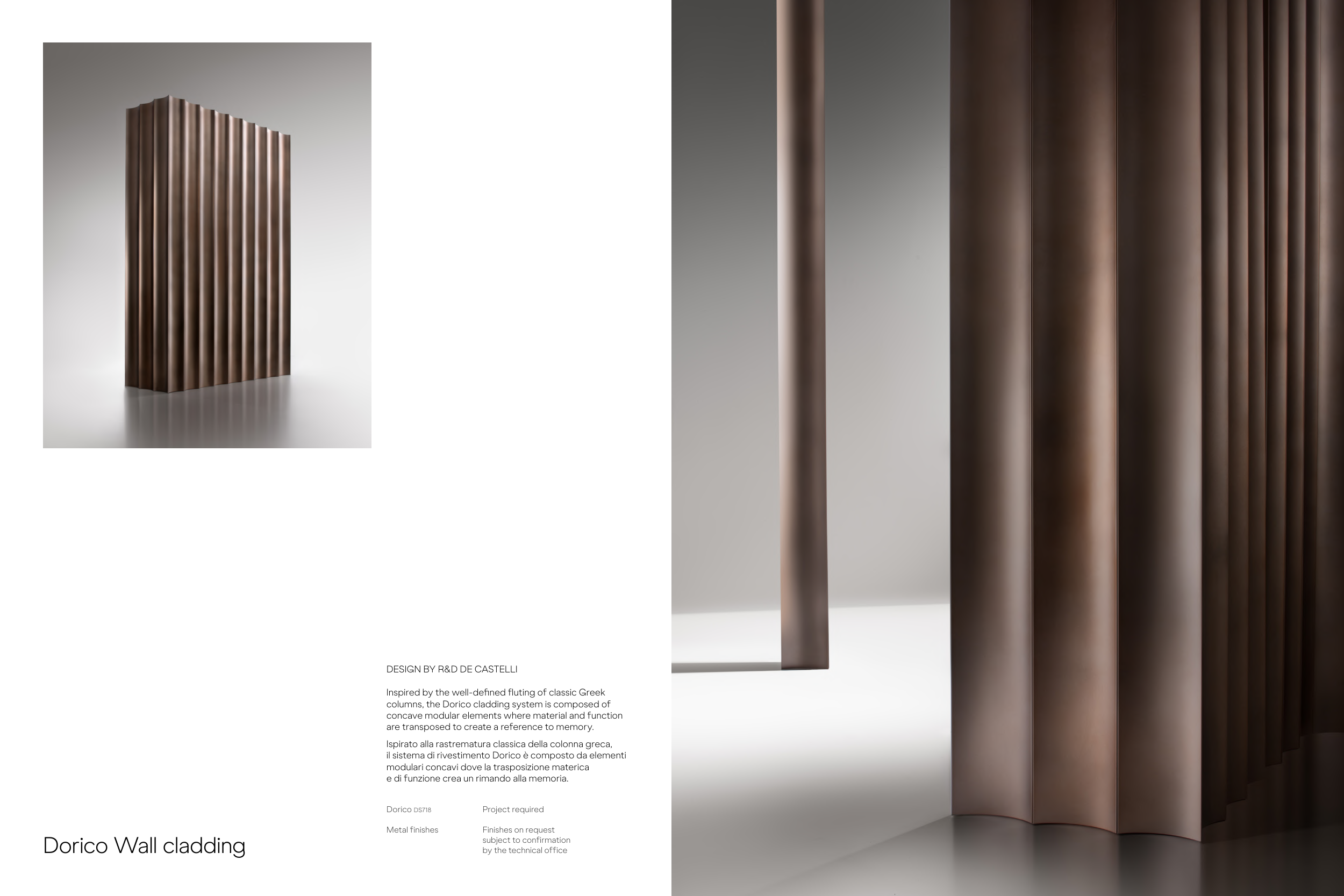 DESIGN BY R&D DE CASTELLI

Inspired by the well-defined fluting of classic Greek columns, the Dorico cladding system is composed of concave modular elements where material and function are transposed to create a reference to memory.

Ispirato alla rastrematura classica della colonna greca, il sistema di rivestimento Dorico è composto da elementi modulari concavi dove la trasposizione materica e di funzione crea un rimando alla memoria.

Dorico DS718 Project required

Metal finishes Finishes on request subject to confirmation by the technical office

Dorico Wall cladding